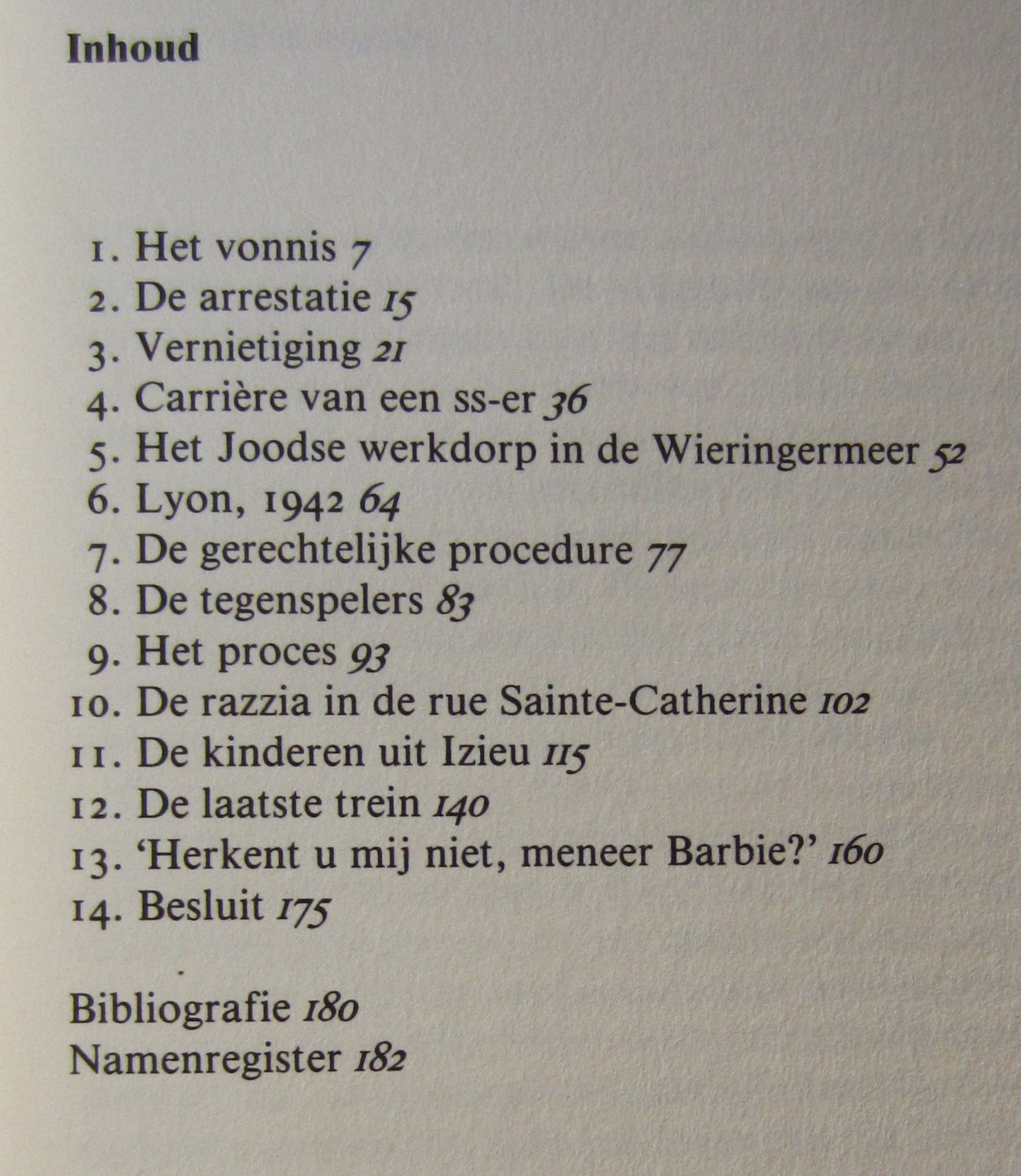 Inhoud

1. Het vonnis 7
2. De arrestatie 15
3. Vernietiging 21
4. Carrière van een ss-er 36
5. Het Joodse werkdorp in de Wieringermeer 52
6. Lyon, 1942 64
7. De gerechtelijke procedure 77
8. De tegenspelers 83
9. Het proces 93
10. De razzia in de rue Sainte-Catherine 102
11. De kinderen uit Izieu 115
12. De laatste trein 140
13. 'Herkent u mij niet, meneer Barbie?' 160
14. Besluit 175

Bibliografie 180
Namenregister 182